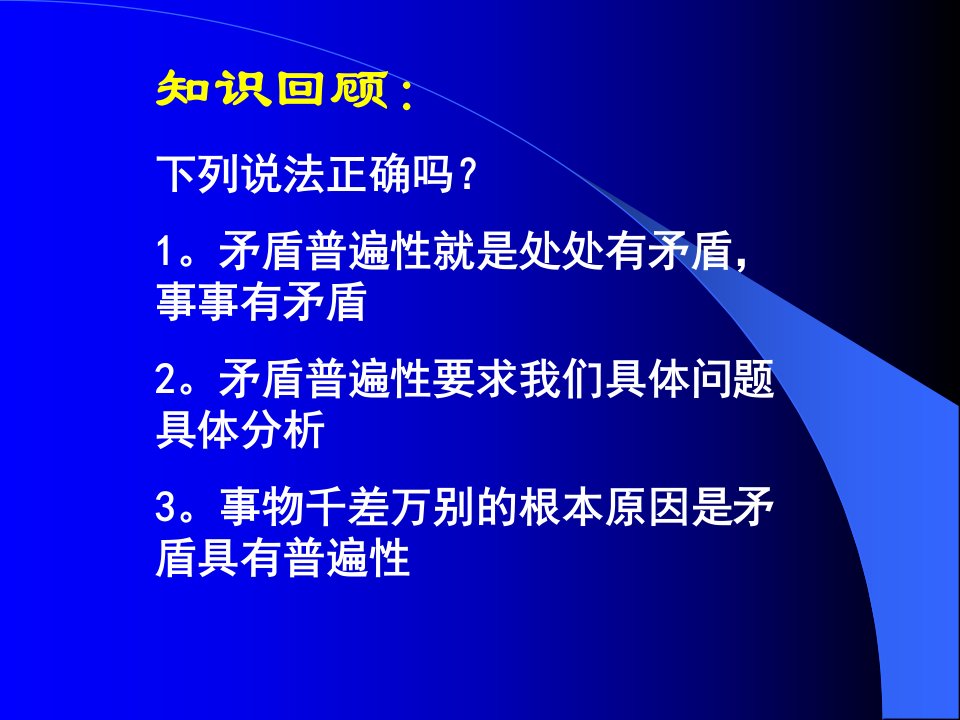 知识回顾：

下列说法正确吗？

1。矛盾普遍性就是处处有矛盾，事事有矛盾

2。矛盾普遍性要求我们具体问题具体分析

3。事物千差万别的根本原因是矛盾具有普遍性